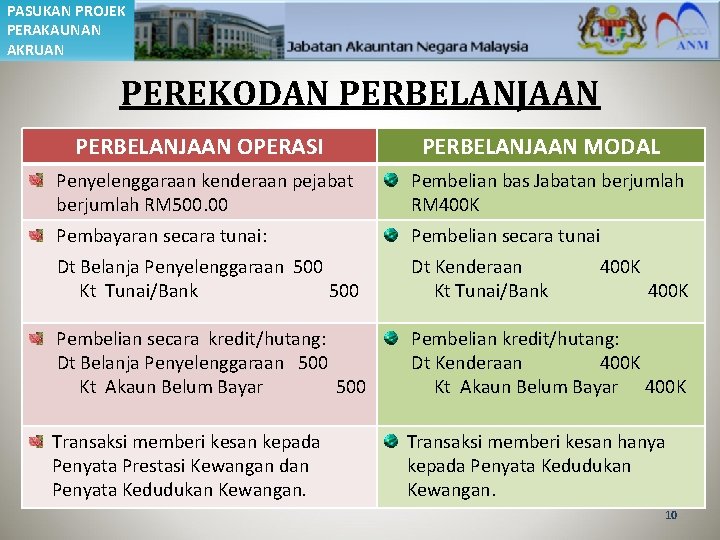 PASUKAN PROJEK PERAKAUNAN AKRUAN

Jabatan Akauntan Negara Malaysia

ANM

PEREKODAN PERBELANJAAN

| PERBELANJAAN OPERASI | PERBELANJAAN MODAL |
|---|---|
| Penyelenggaraan kenderaan pejabat berjumlah RM500.00 | Pembelian bas Jabatan berjumlah RM400K |
| Pembayaran secara tunai: Dt Belanja Penyelenggaraan 500 Kt Tunai/Bank 500 | Pembelian secara tunai Dt Kenderaan 400K Kt Tunai/Bank 400K |
| Pembelian secara kredit/hutang: Dt Belanja Penyelenggaraan 500 Kt Akaun Belum Bayar 500 | Pembelian kredit/hutang: Dt Kenderaan 400K Kt Akaun Belum Bayar 400K |
| Transaksi memberi kesan kepada Penyata Prestasi Kewangan dan Penyata Kedudukan Kewangan. | Transaksi memberi kesan hanya kepada Penyata Kedudukan Kewangan. |

10